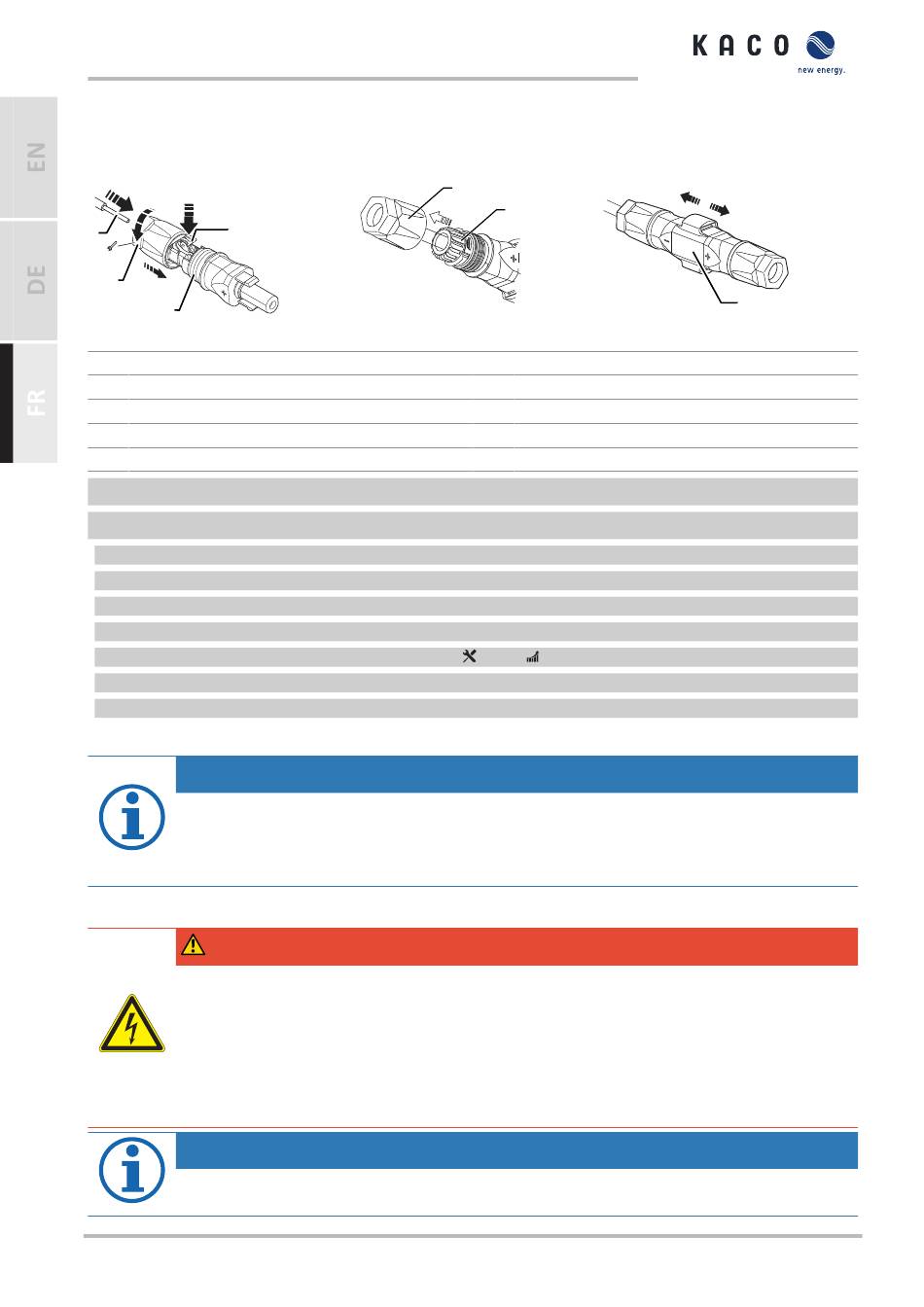 KACO new energy.

EN

DE

FR